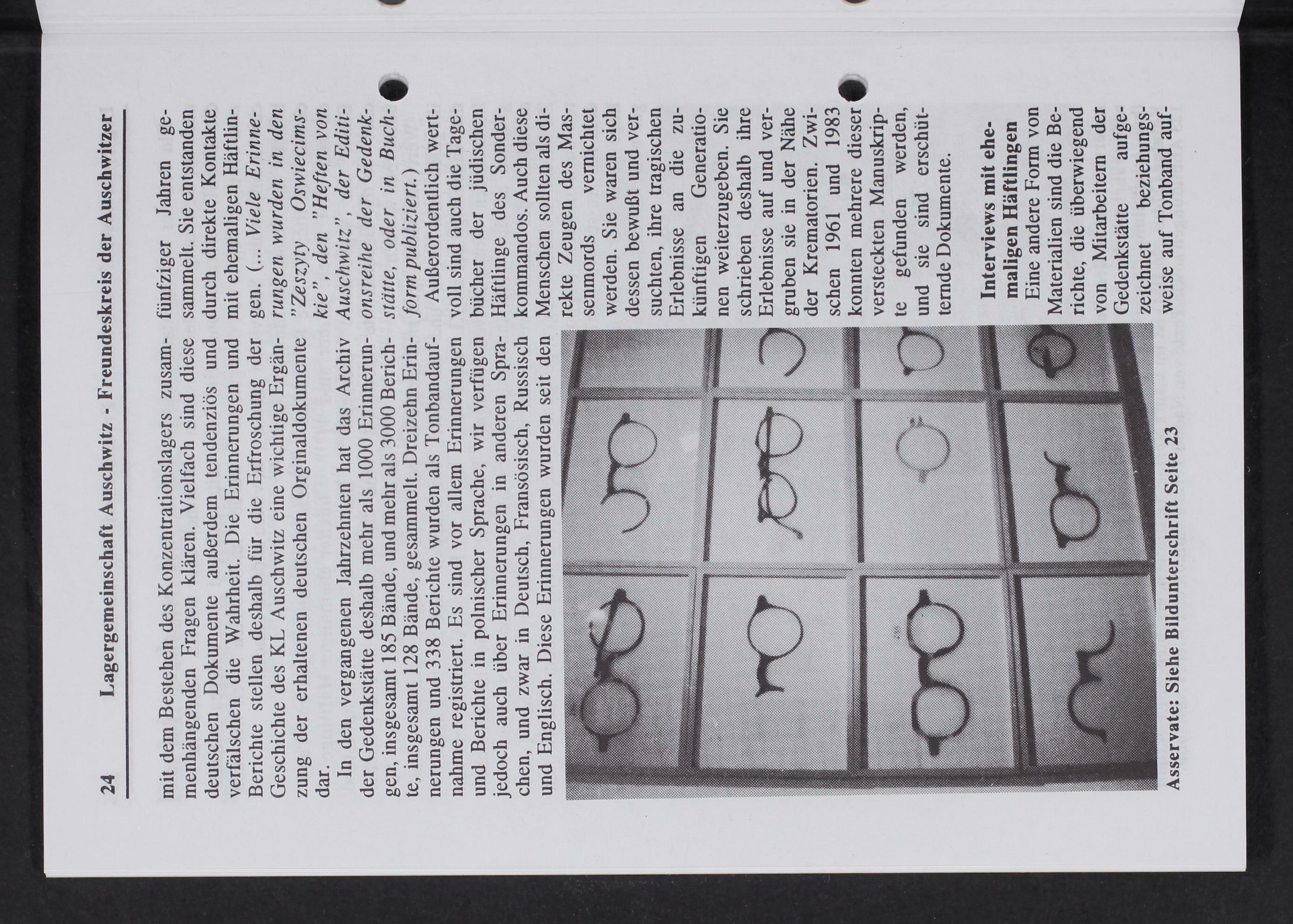 24 Lagergemeinschaft Auschwitz - Freundeskreis der Auschwitzer

mit dem Bestehen des Konzentrationslagers zusammenhängenden Fragen klären. Vielfach sind diese deutschen Dokumente außerdem tendenziös und verfälschen die Wahrheit. Die Erinnerungen und Berichte stellen deshalb für die Erfroschung der Geschichte des KL Auschwitz eine wichtige Ergänzung der erhaltenen deutschen Orginaldokumente dar.

In den vergangenen Jahrzehnten hat das Archiv der Gedenkstätte deshalb mehr als 1000 Erinnerungen, insgesamt 185 Bände, und mehr als 3000 Berichte, insgesamt 128 Bände, gesammelt. Dreizehn Erinnerungen und 338 Berichte wurden als Tonbandaufnahme registriert. Es sind vor allem Erinnerungen und Berichte in polnischer Sprache, wir verfügen jedoch auch über Erinnerungen in anderen Sprachen, und zwar in Deutsch, Fransösisch, Russisch und Englisch. Diese Erinnerungen wurden seit den fünfziger Jahren gesammelt. Sie entstanden durch direkte Kontakte mit ehemaligen Häftlingen. (... Viele Erinnerungen wurden in den "Zeszyty Oswiecimskie", den "Heften von Auschwitz", der Editionsreihe der Gedenkstätte, oder in Buchform publiziert.)

Außerordentlich wertvoll sind auch die Tagebücher der jüdischen Häftlinge des Sonderkommandos. Auch diese Menschen sollten als direkte Zeugen des Massenmords vernichtet werden. Sie waren sich dessen bewußt und versuchten, ihre tragischen Erlebnisse an die zukünftigen Generationen weiterzugeben. Sie schrieben deshalb ihre Erlebnisse auf und vergruben sie in der Nähe der Krematorien. Zwischen 1961 und 1983 konnten mehrere dieser versteckten Manuskripte gefunden werden, und sie sind erschütternde Dokumente.

Interviews mit ehemaligen Häftlingen
Eine andere Form von Materialien sind die Berichte, die überwiegend von Mitarbeitern der Gedenkstätte aufgezeichnet beziehungsweise auf Tonband auf-

Asservate: Siehe Bildunterschrift Seite 23